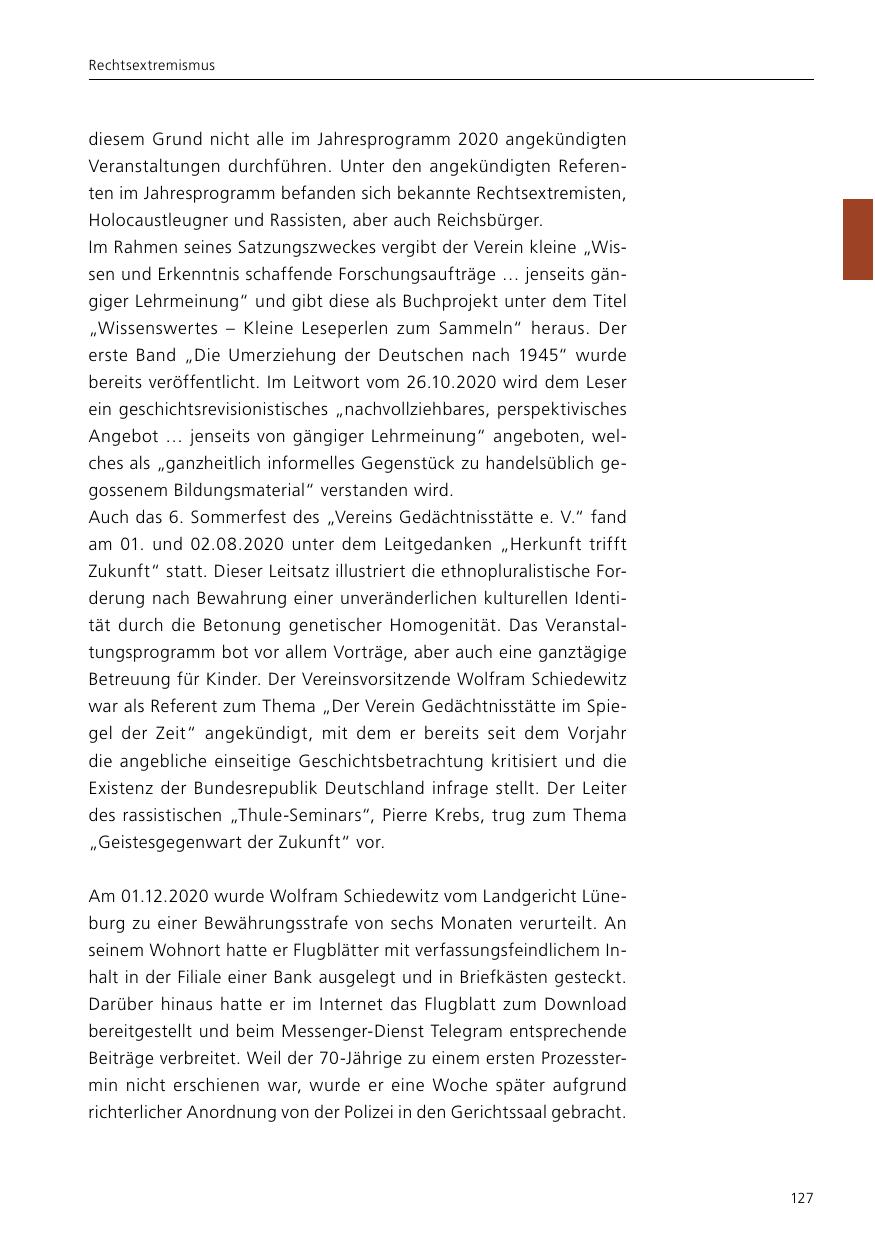 Rechtsextremismus

diesem Grund nicht alle im Jahresprogramm 2020 angekündigten Veranstaltungen durchführen. Unter den angekündigten Referenten im Jahresprogramm befanden sich bekannte Rechtsextremisten, Holocaustleugner und Rassisten, aber auch Reichsbürger.
Im Rahmen seines Satzungszweckes vergibt der Verein kleine „Wissen und Erkenntnis schaffende Forschungsaufträge … jenseits gängiger Lehrmeinung“ und gibt diese als Buchprojekt unter dem Titel „Wissenswertes – Kleine Leseperlen zum Sammeln“ heraus. Der erste Band „Die Umerziehung der Deutschen nach 1945“ wurde bereits veröffentlicht. Im Leitwort vom 26.10.2020 wird dem Leser ein geschichtsrevisionistisches „nachvollziehbares, perspektivisches Angebot … jenseits von gängiger Lehrmeinung“ angeboten, welches als „ganzheitlich informelles Gegenstück zu handelsüblich gegossenem Bildungsmaterial“ verstanden wird.
Auch das 6. Sommerfest des „Vereins Gedächtnisstätte e. V.“ fand am 01. und 02.08.2020 unter dem Leitgedanken „Herkunft trifft Zukunft“ statt. Dieser Leitsatz illustriert die ethnopluralistische Forderung nach Bewahrung einer unveränderlichen kulturellen Identität durch die Betonung genetischer Homogenität. Das Veranstaltungsprogramm bot vor allem Vorträge, aber auch eine ganztägige Betreuung für Kinder. Der Vereinsvorsitzende Wolfram Schiedewitz war als Referent zum Thema „Der Verein Gedächtnisstätte im Spiegel der Zeit“ angekündigt, mit dem er bereits seit dem Vorjahr die angebliche einseitige Geschichtsbetrachtung kritisiert und die Existenz der Bundesrepublik Deutschland infrage stellt. Der Leiter des rassistischen „Thule-Seminars“, Pierre Krebs, trug zum Thema „Geistesgegenwart der Zukunft“ vor.

Am 01.12.2020 wurde Wolfram Schiedewitz vom Landgericht Lüneburg zu einer Bewährungsstrafe von sechs Monaten verurteilt. An seinem Wohnort hatte er Flugblätter mit verfassungsfeindlichem Inhalt in der Filiale einer Bank ausgelegt und in Briefkästen gesteckt. Darüber hinaus hatte er im Internet das Flugblatt zum Download bereitgestellt und beim Messenger-Dienst Telegram entsprechende Beiträge verbreitet. Weil der 70-Jährige zu einem ersten Prozesstermin nicht erschienen war, wurde er eine Woche später aufgrund richterlicher Anordnung von der Polizei in den Gerichtssaal gebracht.

127